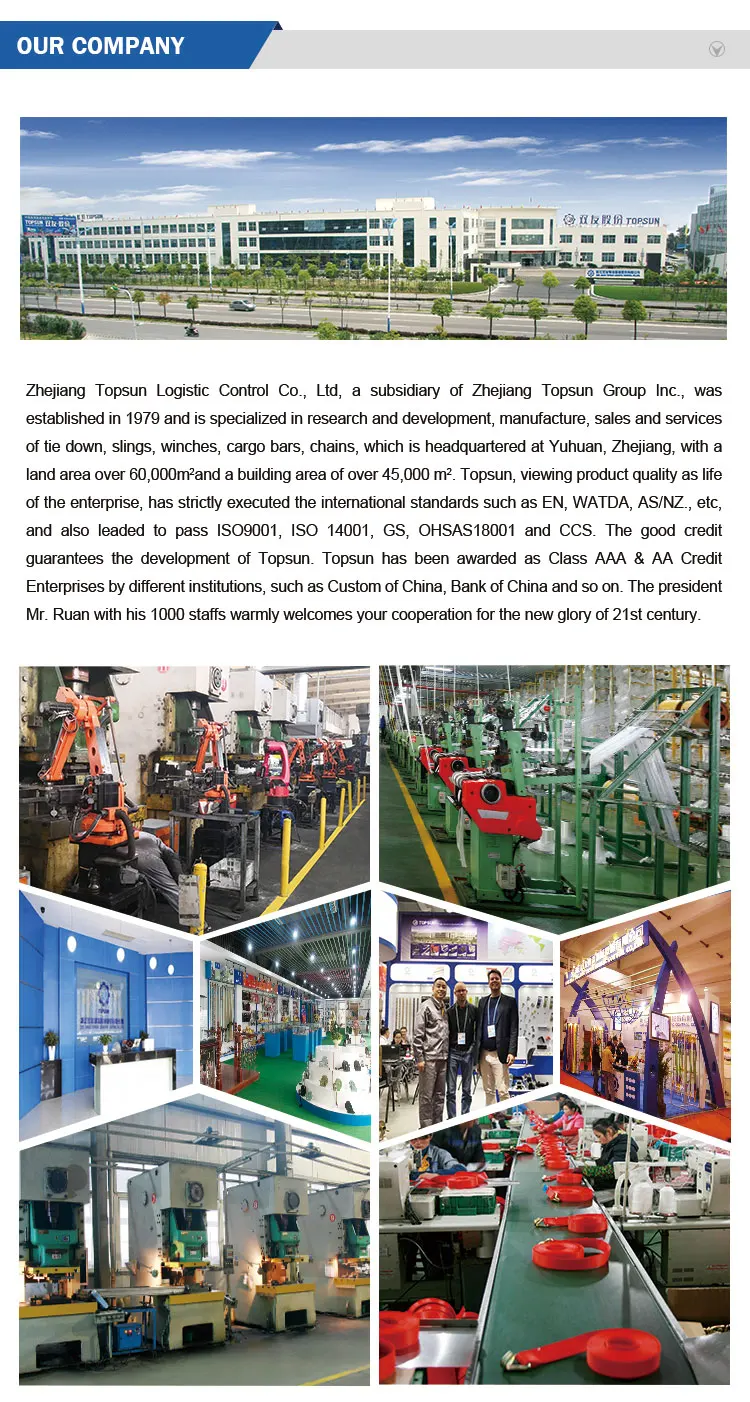 OUR COMPANY

Zhejiang Topsun Logistic Control Co., Ltd, a subsidiary of Zhejiang Topsun Group Inc., was established in 1979 and is specialized in research and development, manufacture, sales and services of tie down, slings, winches, cargo bars, chains, which is headquartered at Yuhuan, Zhejiang, with a land area over 60,000m²and a building area of over 45,000 m². Topsun, viewing product quality as life of the enterprise, has strictly executed the international standards such as EN, WATDA, AS/NZ., etc, and also leaded to pass ISO9001, ISO 14001, GS, OHSAS18001 and CCS. The good credit guarantees the development of Topsun. Topsun has been awarded as Class AAA & AA Credit Enterprises by different institutions, such as Custom of China, Bank of China and so on. The president Mr. Ruan with his 1000 staffs warmly welcomes your cooperation for the new glory of 21st century.